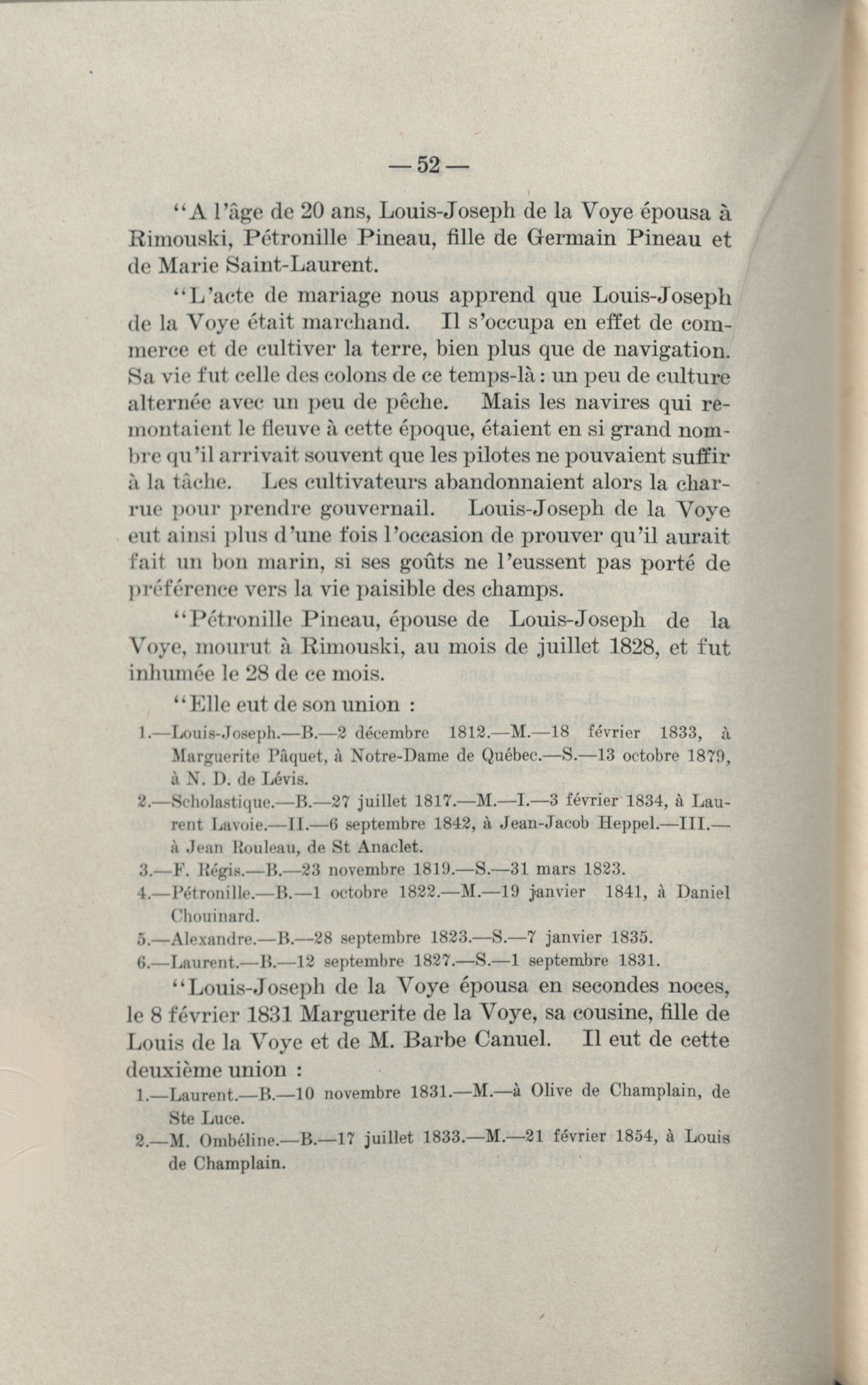 — 52 —

"A l'âge de 20 ans, Louis-Joseph de la Voye épousa à Rimouski, Pétronille Pineau, fille de Germain Pineau et de Marie Saint-Laurent.

"L'acte de mariage nous apprend que Louis-Joseph de la Voye était marchand. Il s'occupa en effet de commerce et de cultiver la terre, bien plus que de navigation. Sa vie fut celle des colons de ce temps-là : un peu de culture alternée avec un peu de pêche. Mais les navires qui remontaient le fleuve à cette époque, étaient en si grand nombre qu'il arrivait souvent que les pilotes ne pouvaient suffir à la tâche. Les cultivateurs abandonnaient alors la charrue pour prendre gouvernail. Louis-Joseph de la Voye eut ainsi plus d'une fois l'occasion de prouver qu'il aurait fait un bon marin, si ses goûts ne l'eussent pas porté de préférence vers la vie paisible des champs.

"Pétronille Pineau, épouse de Louis-Joseph de la Voye, mourut à Rimouski, au mois de juillet 1828, et fut inhumée le 28 de ce mois.

"Elle eut de son union :

1.—Louis-Joseph.—B.—2 décembre 1812.—M.—18 février 1833, à Marguerite Pâquet, à Notre-Dame de Québec.—S.—13 octobre 1879, à N. D. de Lévis.

2.—Scholastique.—B.—27 juillet 1817.—M.—I.—3 février 1834, à Laurent Lavoie.—II.—6 septembre 1842, à Jean-Jacob Heppel.—III.—à Jean Rouleau, de St Anaclet.

3.—F. Régis.—B.—23 novembre 1819.—S.—31 mars 1823.

4.—Pétronille.—B.—1 octobre 1822.—M.—19 janvier 1841, à Daniel Chouinard.

5.—Alexandre.—B.—28 septembre 1823.—S.—7 janvier 1835.

6.—Laurent.—B.—12 septembre 1827.—S.—1 septembre 1831.

"Louis-Joseph de la Voye épousa en secondes noces, le 8 février 1831 Marguerite de la Voye, sa cousine, fille de Louis de la Voye et de M. Barbe Canuel. Il eut de cette deuxième union :

1.—Laurent.—B.—10 novembre 1831.—M.—à Olive de Champlain, de Ste Luce.

2.—M. Ombéline.—B.—17 juillet 1833.—M.—21 février 1854, à Louis de Champlain.